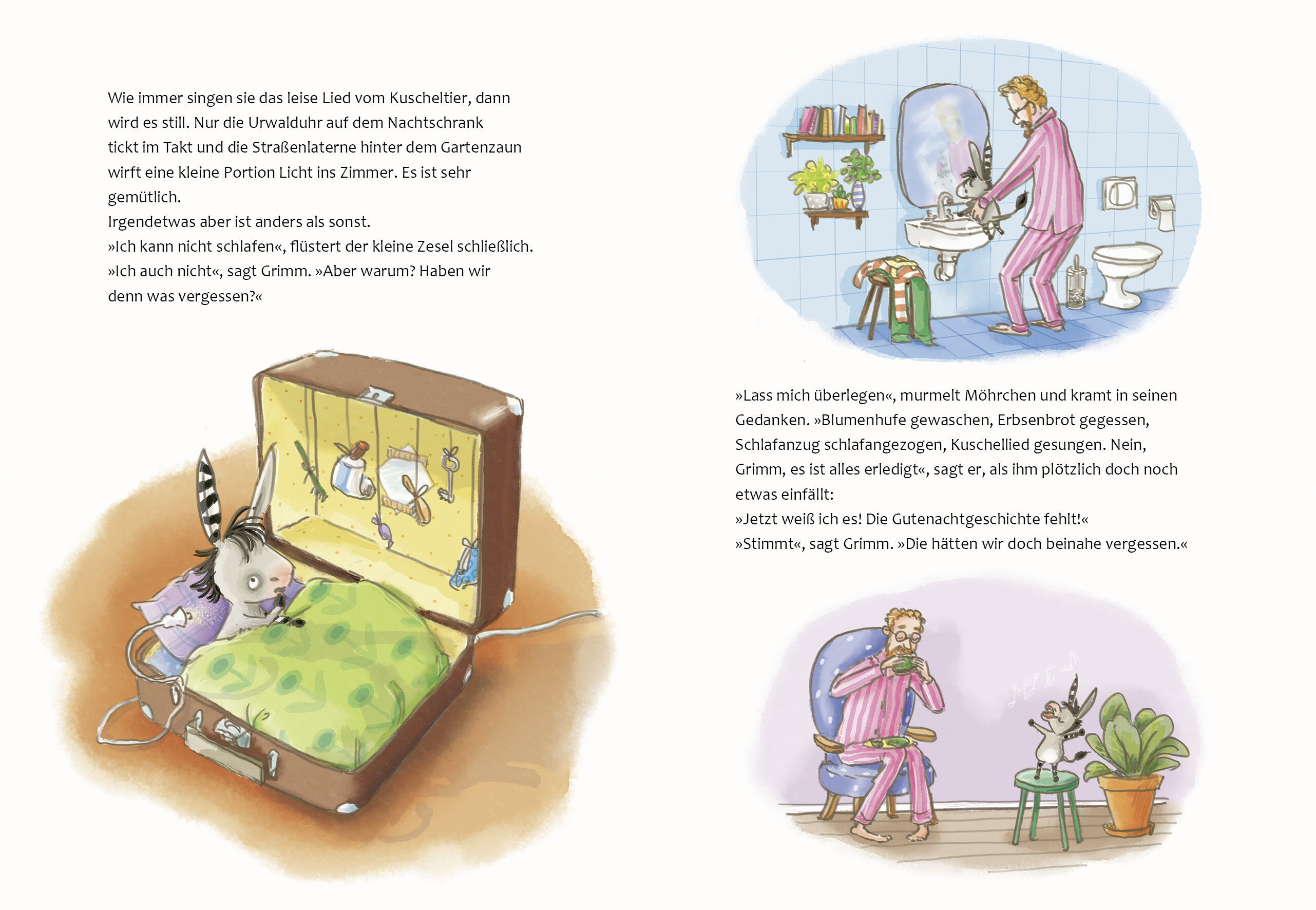 Wie immer singen sie das leise Lied vom Kuscheltier, dann wird es still. Nur die Urwalduhr auf dem Nachtschrank tickt im Takt und die Straßenlaterne hinter dem Gartenzaun wirft eine kleine Portion Licht ins Zimmer. Es ist sehr gemütlich.

Irgendetwas aber ist anders als sonst.

»Ich kann nicht schlafen«, flüstert der kleine Zesel schließlich.

»Ich auch nicht«, sagt Grimm. »Aber warum? Haben wir denn was vergessen?«

»Lass mich überlegen«, murmelt Möhrchen und kramt in seinen Gedanken. »Blumenhufe gewaschen, Erbsenbrot gegessen, Schlafanzug schlafangezogen, Kuschellied gesungen. Nein, Grimm, es ist alles erledigt«, sagt er, als ihm plötzlich doch noch etwas einfällt:

»Jetzt weiß ich es! Die Gutenachtgeschichte fehlt!«

»Stimmt«, sagt Grimm. »Die hätten wir doch beinahe vergessen.«